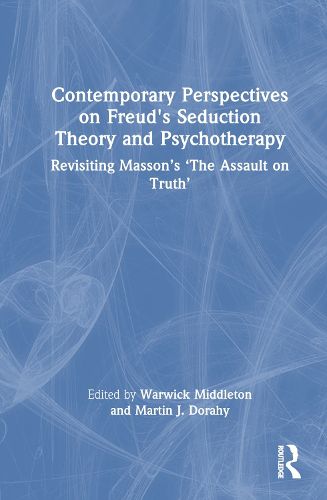 Contemporary Perspectives on Freud's Seduction Theory and Psychotherapy

Revisiting Masson's 'The Assault on Truth'

Edited by Warwick Middleton and Martin J. Dorahy

ROUTLEDGE